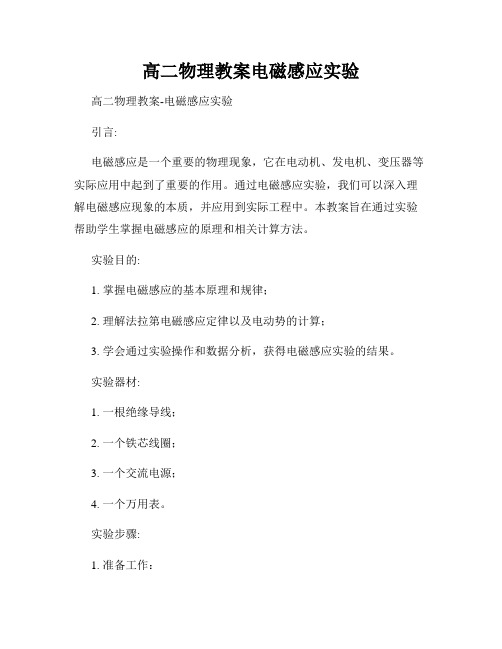 高二物理教案电磁感应实验

高二物理教案-电磁感应实验

引言:

电磁感应是一个重要的物理现象，它在电动机、发电机、变压器等实际应用中起到了重要的作用。通过电磁感应实验，我们可以深入理解电磁感应现象的本质，并应用到实际工程中。本教案旨在通过实验帮助学生掌握电磁感应的原理和相关计算方法。

实验目的:

1. 掌握电磁感应的基本原理和规律；

2. 理解法拉第电磁感应定律以及电动势的计算；

3. 学会通过实验操作和数据分析，获得电磁感应实验的结果。

实验器材:

1. 一根绝缘导线；

2. 一个铁芯线圈；

3. 一个交流电源；

4. 一个万用表。

实验步骤:

1. 准备工作：